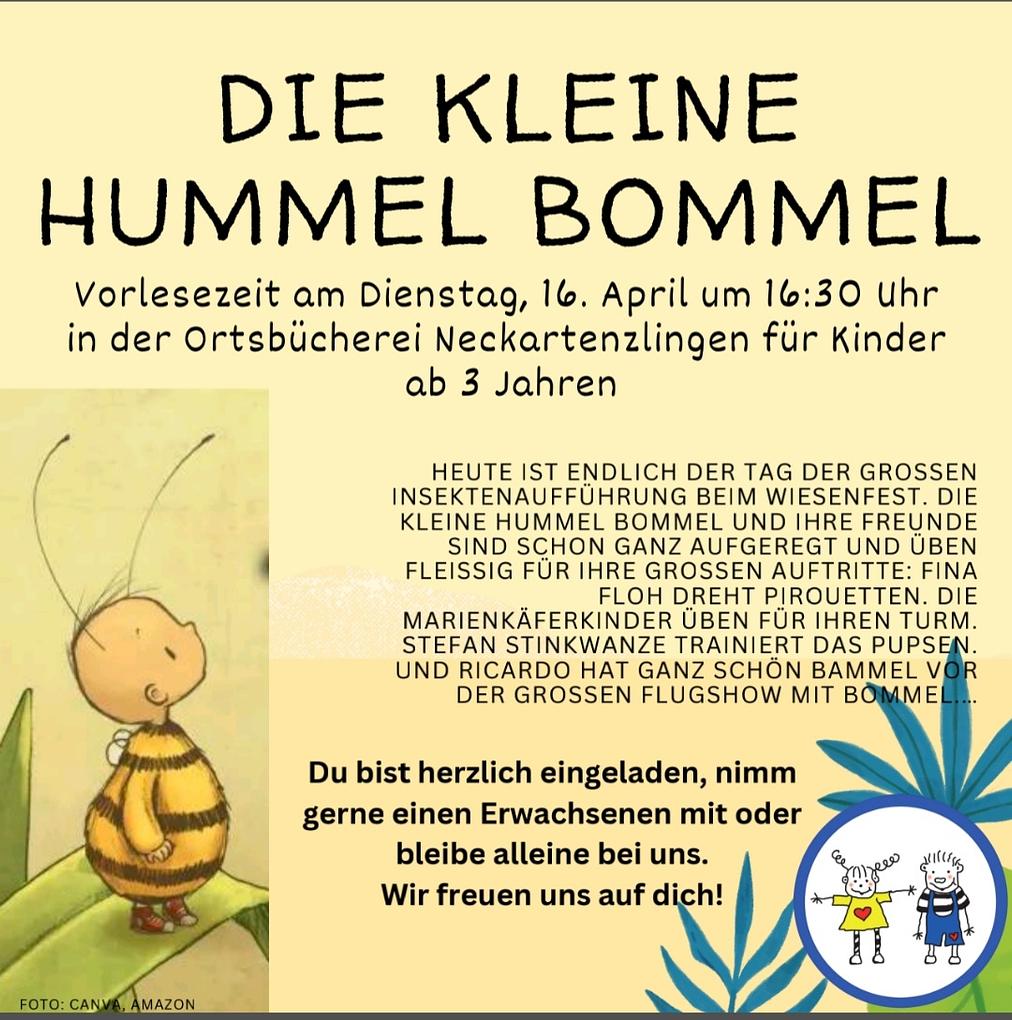 DIE KLEINE HUMMEL BOMMEL

Vorlesezeit am Dienstag, 16. April um 16:30 Uhr in der Ortsbücherei Neckartenzlingen für Kinder ab 3 Jahren

HEUTE IST ENDLICH DER TAG DER GROSSEN INSEKTENAUFFÜHRUNG BEIM WIESENFEST. DIE KLEINE HUMMEL BOMMEL UND IHRE FREUNDE SIND SCHON GANZ AUFGEREGT UND ÜBEN FLEISSIG FÜR IHRE GROSSEN AUFTRITTE: FINA FLOH DREHT PIROUETTEN. DIE MARIENKÄFERKINDER ÜBEN FÜR IHREN TURM. STEFAN STINKWANZE TRAINIERT DAS PUPSEN. UND RICARDO HAT GANZ SCHÖN BAMMEL VOR DER GROSSEN FLUGSHOW MIT BOMMEL....

Du bist herzlich eingeladen, nimm gerne einen Erwachsenen mit oder bleibe alleine bei uns.
Wir freuen uns auf dich!

FOTO: CANVA, AMAZON